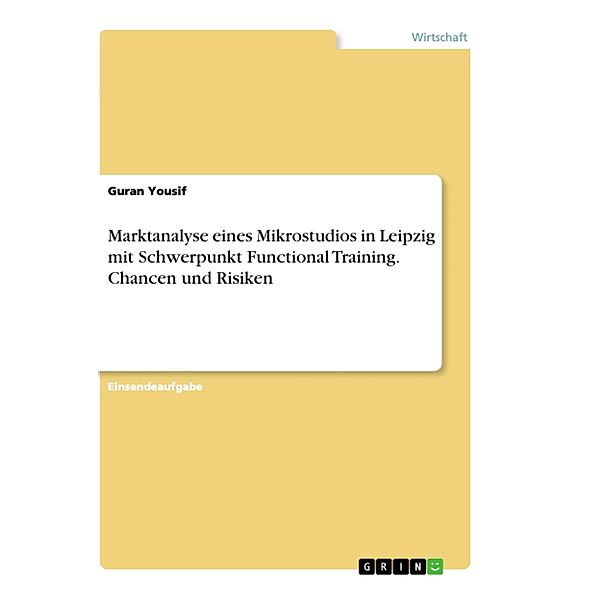 Wirtschaft

Guran Yousif

Marktanalyse eines Mikrostudios in Leipzig mit Schwerpunkt Functional Training. Chancen und Risiken

Einsendeaufgabe

GRIN